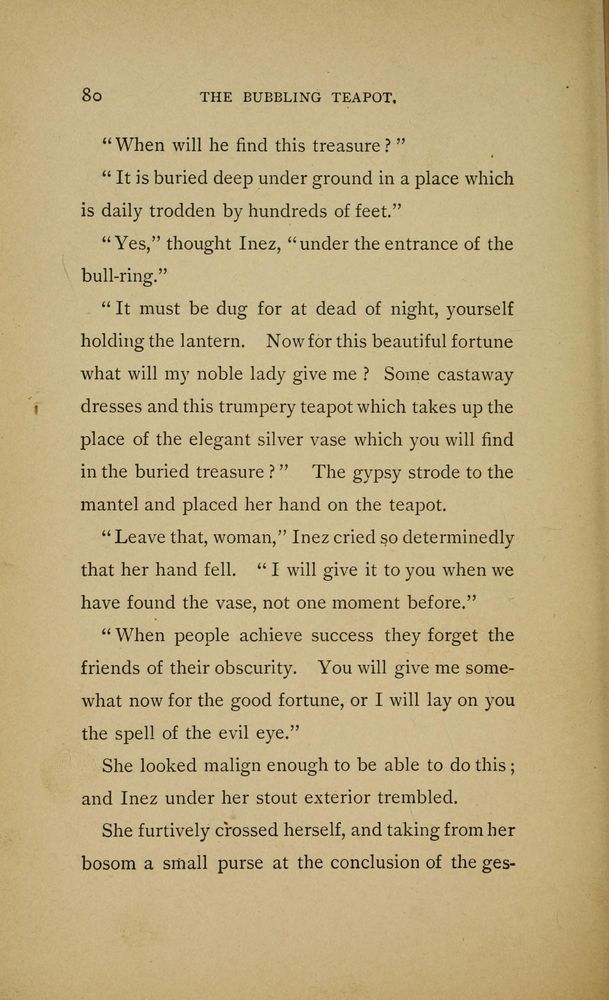 80 THE BUBBLING TEAPOT.

"When will he find this treasure?"

"It is buried deep under ground in a place which is daily trodden by hundreds of feet."

"Yes," thought Inez, "under the entrance of the bull-ring."

"It must be dug for at dead of night, yourself holding the lantern. Now for this beautiful fortune what will my noble lady give me? Some castaway dresses and this trumpery teapot which takes up the place of the elegant silver vase which you will find in the buried treasure?" The gypsy strode to the mantel and placed her hand on the teapot.

"Leave that, woman," Inez cried so determinedly that her hand fell. "I will give it to you when we have found the vase, not one moment before."

"When people achieve success they forget the friends of their obscurity. You will give me somewhat now for the good fortune, or I will lay on you the spell of the evil eye."

She looked malign enough to be able to do this; and Inez under her stout exterior trembled.

She furtively crossed herself, and taking from her bosom a small purse at the conclusion of the ges-